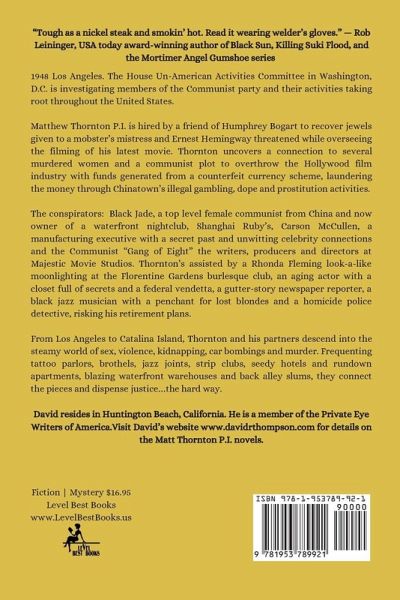 "Tough as a nickel steak and smokin' hot. Read it wearing welder's gloves." — Rob Leininger, USA today award-winning author of Black Sun, Killing Suki Flood, and the Mortimer Angel Gumshoe series

1948 Los Angeles. The House Un-American Activities Committee in Washington, D.C. is investigating members of the Communist party and their activities taking root throughout the United States.

Matthew Thornton P.I. is hired by a friend of Humphrey Bogart to recover jewels given to a mobster's mistress and Ernest Hemingway threatened while overseeing the filming of his latest movie. Thornton uncovers a connection to several murdered women and a communist plot to overthrow the Hollywood film industry with funds generated from a counterfeit currency scheme, laundering the money through Chinatown's illegal gambling, dope and prostitution activities.

The conspirators: Black Jade, a top level female communist from China and now owner of a waterfront nightclub, Shanghai Ruby's, Carson McCullen, a manufacturing executive with a secret past and unwitting celebrity connections and the Communist "Gang of Eight" the writers, producers and directors at Majestic Movie Studios. Thornton's assisted by a Rhonda Fleming look-a-like moonlighting at the Florentine Gardens burlesque club, an aging actor with a closet full of secrets and a federal vendetta, a gutter-story newspaper reporter, a black jazz musician with a penchant for lost blondes and a homicide police detective, risking his retirement plans.

From Los Angeles to Catalina Island, Thornton and his partners descend into the steamy world of sex, violence, kidnapping, car bombings and murder. Frequenting tattoo parlors, brothels, jazz joints, strip clubs, seedy hotels and rundown apartments, blazing waterfront warehouses and back alley slums, they connect the pieces and dispense justice...the hard way.

David resides in Huntington Beach, California. He is a member of the Private Eye Writers of America.Visit David's website www.davidrthompson.com for details on the Matt Thornton P.I. novels.

Fiction | Mystery $16.95
Level Best Books
www.LevelBestBooks.us

LEVEL BEST BOOKS

ISBN 978-1-953789-92-1
90000
9 781953 789921